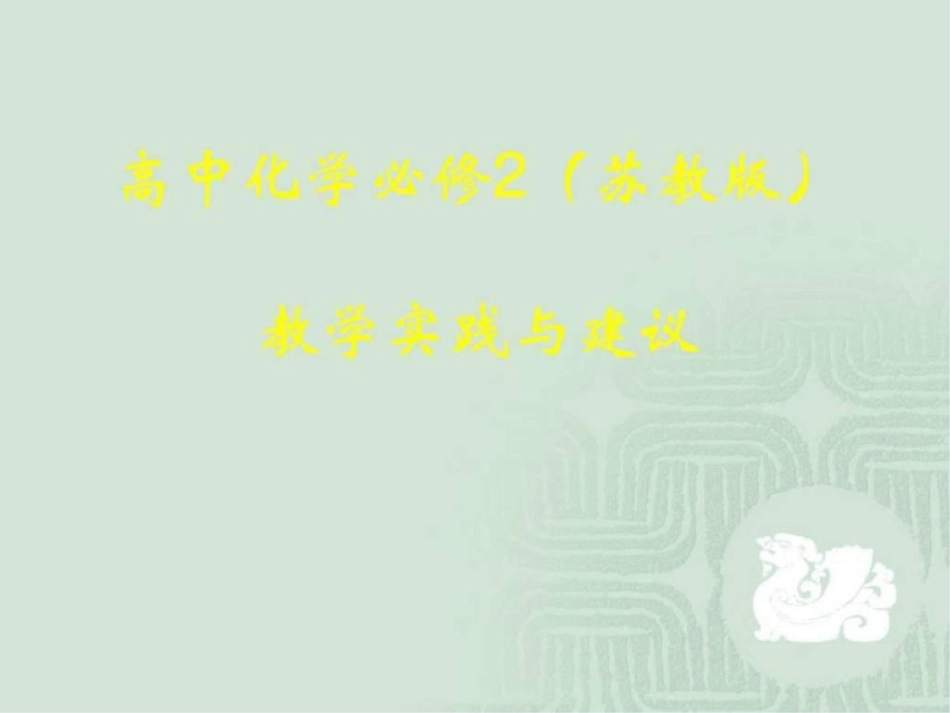 高中化学必修2（苏教版）

教学实践与建议